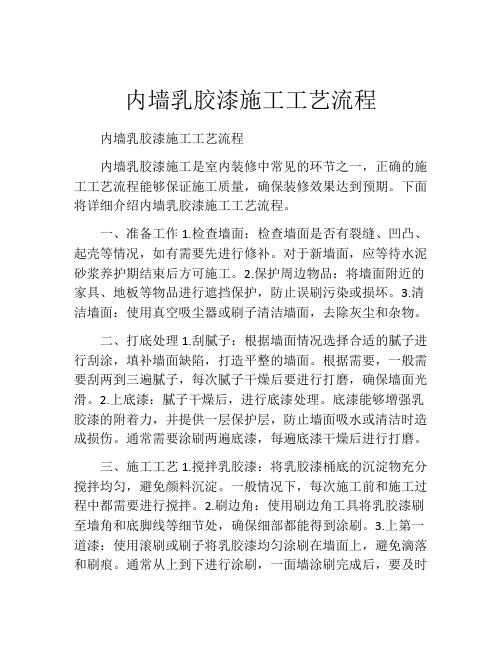 内墙乳胶漆施工工艺流程

内墙乳胶漆施工工艺流程

内墙乳胶漆施工是室内装修中常见的环节之一，正确的施工工艺流程能够保证施工质量，确保装修效果达到预期。下面将详细介绍内墙乳胶漆施工工艺流程。

一、准备工作 1.检查墙面：检查墙面是否有裂缝、凹凸、起壳等情况，如有需要先进行修补。对于新墙面，应等待水泥砂浆养护期结束后方可施工。2.保护周边物品：将墙面附近的家具、地板等物品进行遮挡保护，防止误刷污染或损坏。3.清洁墙面：使用真空吸尘器或刷子清洁墙面，去除灰尘和杂物。

二、打底处理 1.刮腻子：根据墙面情况选择合适的腻子进行刮涂，填补墙面缺陷，打造平整的墙面。根据需要，一般需要刮两到三遍腻子，每次腻子干燥后要进行打磨，确保墙面光滑。2.上底漆：腻子干燥后，进行底漆处理。底漆能够增强乳胶漆的附着力，并提供一层保护层，防止墙面吸水或清洁时造成损伤。通常需要涂刷两遍底漆，每遍底漆干燥后进行打磨。

三、施工工艺 1.搅拌乳胶漆：将乳胶漆桶底的沉淀物充分搅拌均匀，避免颜料沉淀。一般情况下，每次施工前和施工过程中都需要进行搅拌。2.刷边角：使用刷边角工具将乳胶漆刷至墙角和底脚线等细节处，确保细部都能得到涂刷。3.上第一道漆：使用滚刷或刷子将乳胶漆均匀涂刷在墙面上，避免滴落和刷痕。通常从上到下进行涂刷，一面墙涂刷完成后，要及时